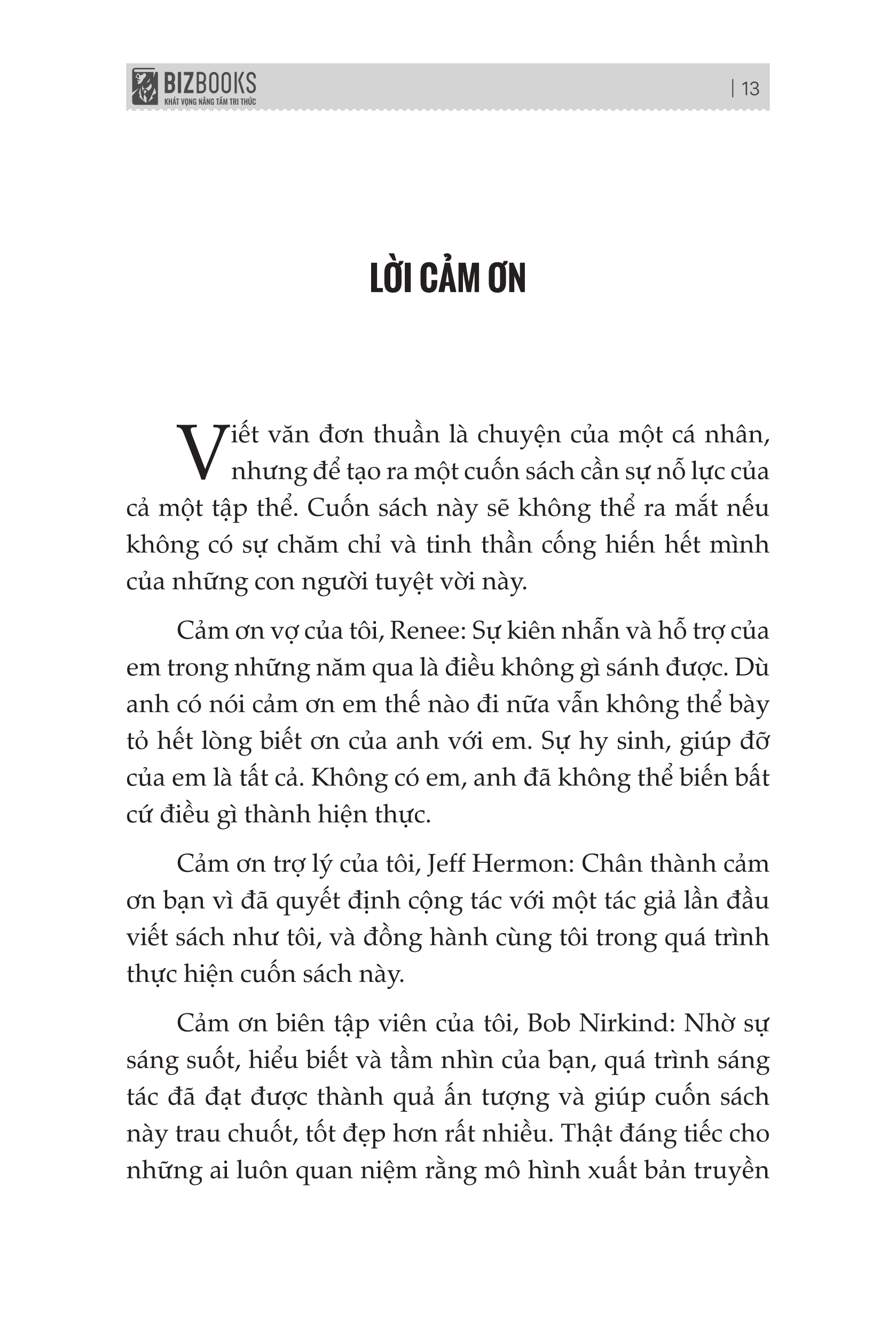 BIZBOOKS
KHÁT VỌNG NÂNG TẦM TRI THỨC

| 13

LỜI CẢM ƠN

Viết văn đơn thuần là chuyện của một cá nhân, nhưng để tạo ra một cuốn sách cần sự nỗ lực của cả một tập thể. Cuốn sách này sẽ không thể ra mắt nếu không có sự chăm chỉ và tinh thần cống hiến hết mình của những con người tuyệt vời này.

Cảm ơn vợ của tôi, Renee: Sự kiên nhẫn và hỗ trợ của em trong những năm qua là điều không gì sánh được. Dù anh có nói cảm ơn em thế nào đi nữa vẫn không thể bày tỏ hết lòng biết ơn của anh với em. Sự hy sinh, giúp đỡ của em là tất cả. Không có em, anh đã không thể biến bất cứ điều gì thành hiện thực.

Cảm ơn trợ lý của tôi, Jeff Hermon: Chân thành cảm ơn bạn vì đã quyết định cộng tác với một tác giả lần đầu viết sách như tôi, và đồng hành cùng tôi trong quá trình thực hiện cuốn sách này.

Cảm ơn biên tập viên của tôi, Bob Nirkind: Nhờ sự sáng suốt, hiểu biết và tầm nhìn của bạn, quá trình sáng tác đã đạt được thành quả ấn tượng và giúp cuốn sách này trau chuốt, tốt đẹp hơn rất nhiều. Thật đáng tiếc cho những ai luôn quan niệm rằng mô hình xuất bản truyền